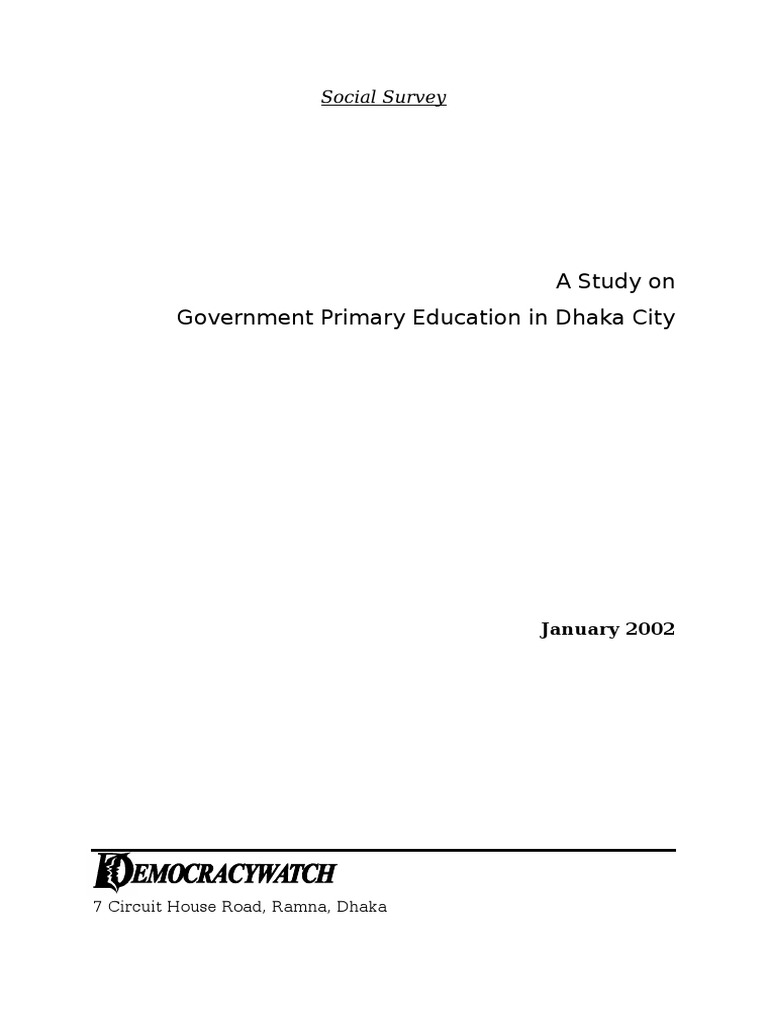 Social Survey

A Study on
Government Primary Education in Dhaka City

January 2002

DEMOCRACYWATCH
7 Circuit House Road, Ramna, Dhaka